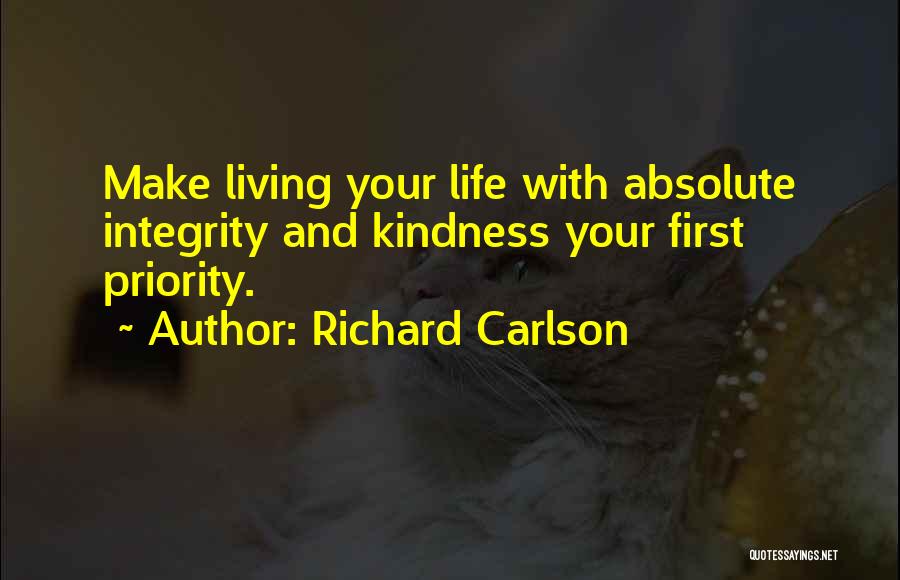 Make living your life with absolute integrity and kindness your first priority.

~ Author: Richard Carlson

QUOTESSAYINGS.NET